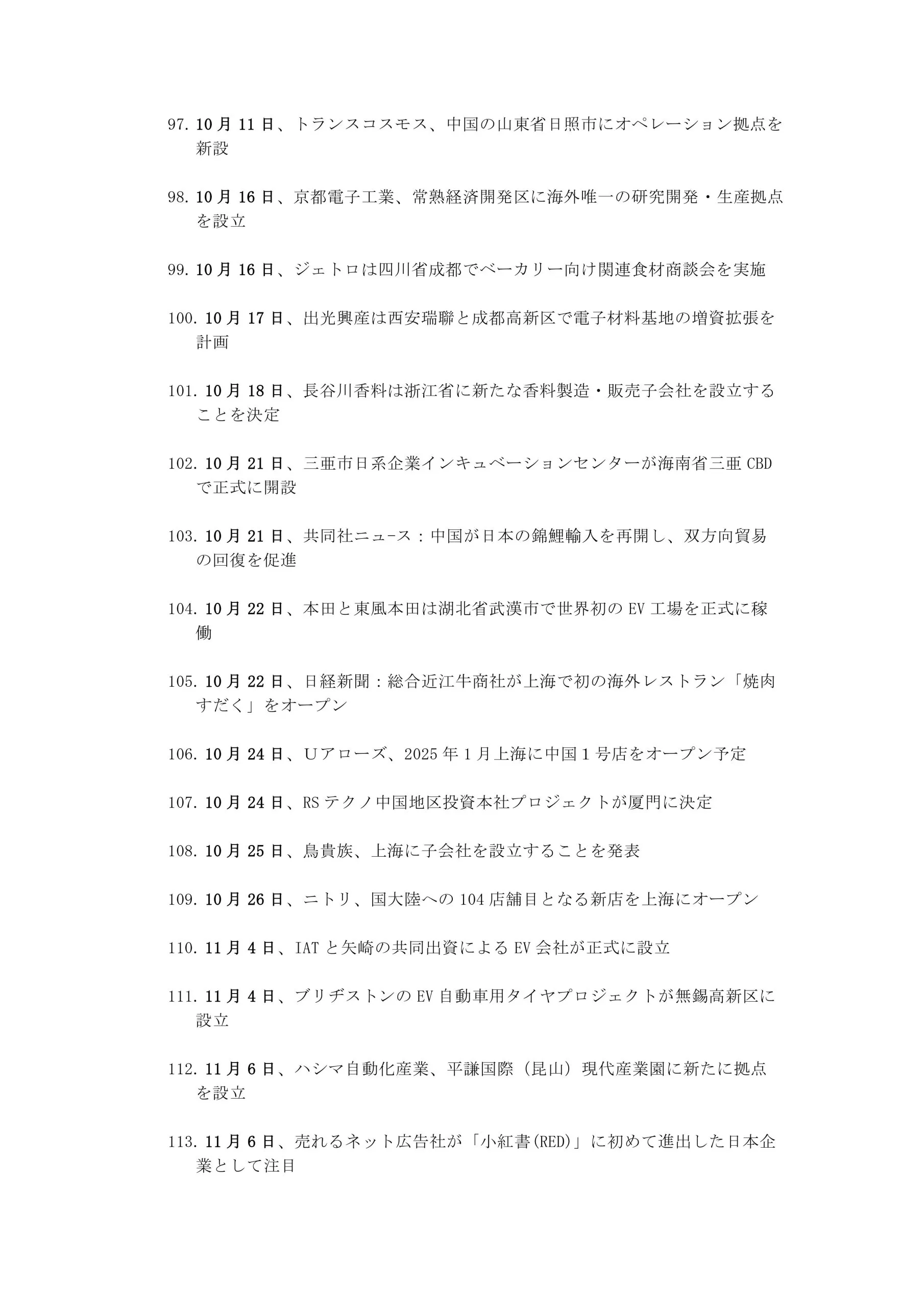 97. 10月11日、トランスコスモス、中国の山東省日照市にオペレーション拠点を新設

98. 10月16日、京都電子工業、常熟経済開発区に海外唯一の研究開発・生産拠点を設立

99. 10月16日、ジェトロは四川省成都でベーカリー向け関連食材商談会を実施

100. 10月17日、出光興産は西安瑞聯と成都高新区で電子材料基地の増資拡張を計画

101. 10月18日、長谷川香料は浙江省に新たな香料製造・販売子会社を設立することを決定

102. 10月21日、三亜市日系企業インキュベーションセンターが海南省三亜CBDで正式に開設

103. 10月21日、共同社ニュ-ス：中国が日本の錦鯉輸入を再開し、双方向貿易の回復を促進

104. 10月22日、本田と東風本田は湖北省武漢市で世界初のEV工場を正式に稼働

105. 10月22日、日経新聞：総合近江牛商社が上海で初の海外レストラン「焼肉すだく」をオープン

106. 10月24日、Uアローズ、2025年1月上海に中国1号店をオープン予定

107. 10月24日、RSテクノ中国地区投資本社プロジェクトが厦門に決定

108. 10月25日、鳥貴族、上海に子会社を設立することを発表

109. 10月26日、ニトリ、国大陸への104店舗目となる新店を上海にオープン

110. 11月4日、IATと矢崎の共同出資によるEV会社が正式に設立

111. 11月4日、ブリヂストンのEV自動車用タイヤプロジェクトが無錫高新区に設立

112. 11月6日、ハシマ自動化産業、平謙国際（昆山）現代産業園に新たに拠点を設立

113. 11月6日、売れるネット広告社が「小紅書(RED)」に初めて進出した日本企業として注目